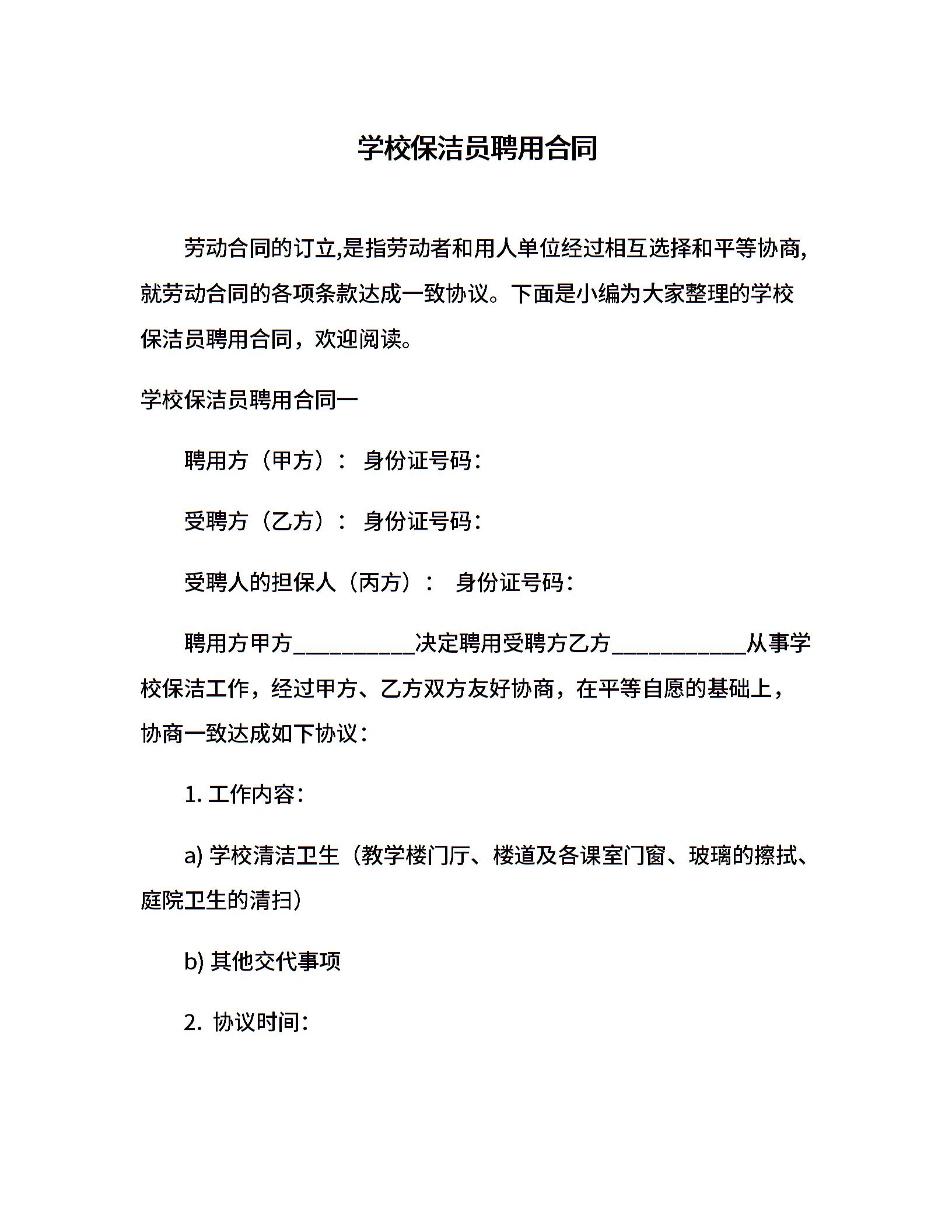 学校保洁员聘用合同

劳动合同的订立,是指劳动者和用人单位经过相互选择和平等协商,就劳动合同的各项条款达成一致协议。下面是小编为大家整理的学校保洁员聘用合同，欢迎阅读。

学校保洁员聘用合同一

聘用方（甲方）： 身份证号码：

受聘方（乙方）： 身份证号码：

受聘人的担保人（丙方）： 身份证号码：

聘用方甲方__________决定聘用受聘方乙方___________从事学校保洁工作，经过甲方、乙方双方友好协商，在平等自愿的基础上，协商一致达成如下协议：

1. 工作内容：

a) 学校清洁卫生（教学楼门厅、楼道及各课室门窗、玻璃的擦拭、庭院卫生的清扫）

b) 其他交代事项

2. 协议时间：